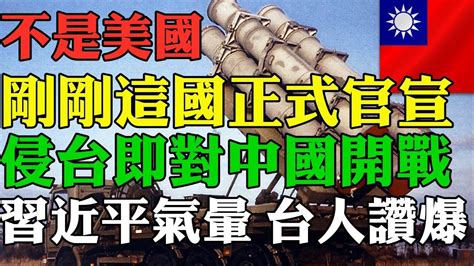 不是美國
剛剛這國正式官宣
侵台即對中國開戰
習近平氣暈 台人讚爆